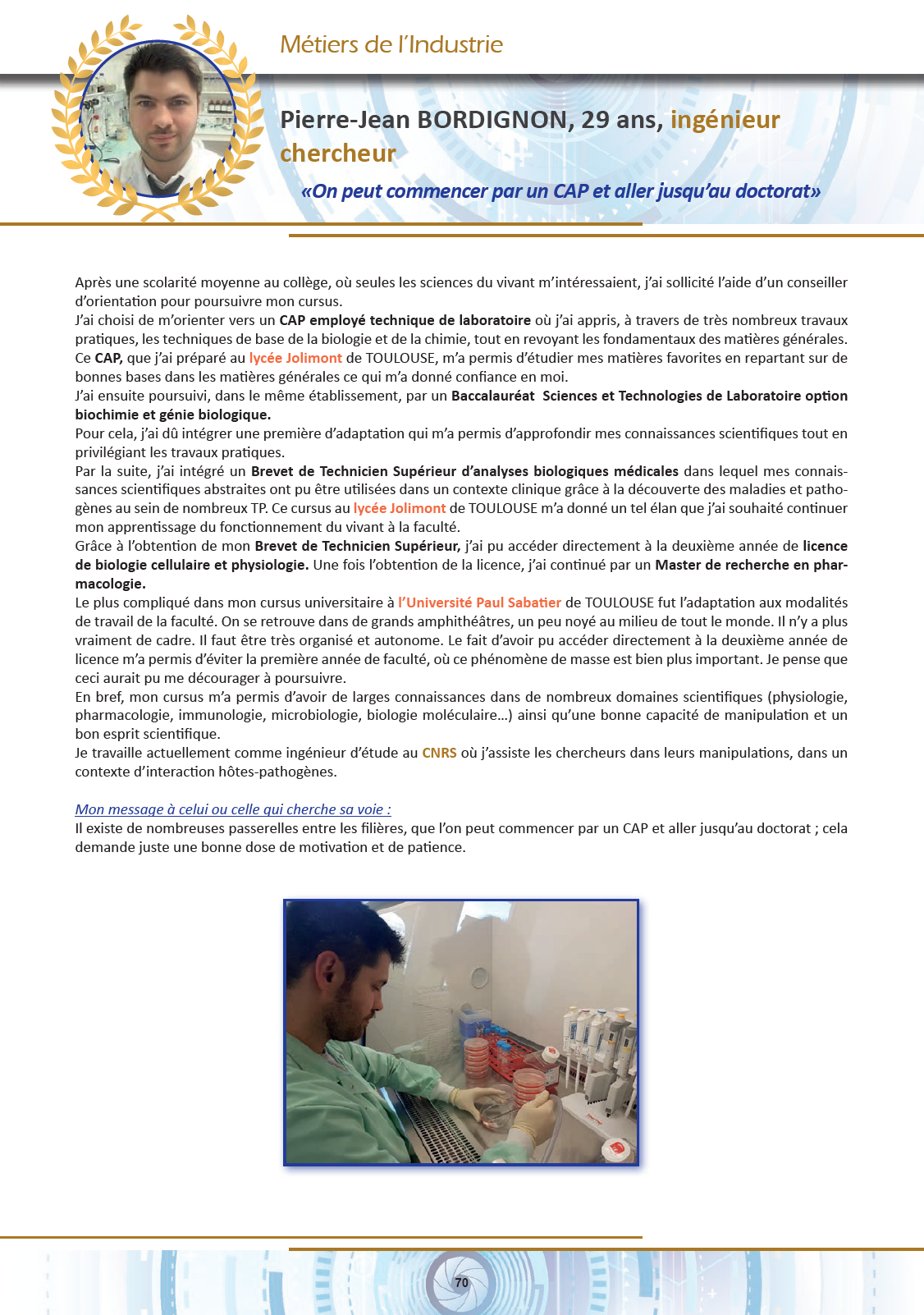 Métiers de l'Industrie

Pierre-Jean BORDIGNON, 29 ans, ingénieur chercheur

«On peut commencer par un CAP et aller jusqu'au doctorat»

Après une scolarité moyenne au collège, où seules les sciences du vivant m'intéressaient, j'ai sollicité l'aide d'un conseiller d'orientation pour poursuivre mon cursus.
J'ai choisi de m'orienter vers un CAP employé technique de laboratoire où j'ai appris, à travers de très nombreux travaux pratiques, les techniques de base de la biologie et de la chimie, tout en revoyant les fondamentaux des matières générales. Ce CAP, que j'ai préparé au lycée Jolimont de TOULOUSE, m'a permis d'étudier mes matières favorites en repartant sur de bonnes bases dans les matières générales ce qui m'a donné confiance en moi.
J'ai ensuite poursuivi, dans le même établissement, par un Baccalauréat Sciences et Technologies de Laboratoire option biochimie et génie biologique.
Pour cela, j'ai dû intégrer une première d'adaptation qui m'a permis d'approfondir mes connaissances scientifiques tout en privilégiant les travaux pratiques.
Par la suite, j'ai intégré un Brevet de Technicien Supérieur d'analyses biologiques médicales dans lequel mes connaissances scientifiques abstraites ont pu être utilisées dans un contexte clinique grâce à la découverte des maladies et pathogènes au sein de nombreux TP. Ce cursus au lycée Jolimont de TOULOUSE m'a donné un tel élan que j'ai souhaité continuer mon apprentissage du fonctionnement du vivant à la faculté.
Grâce à l'obtention de mon Brevet de Technicien Supérieur, j'ai pu accéder directement à la deuxième année de licence de biologie cellulaire et physiologie. Une fois l'obtention de la licence, j'ai continué par un Master de recherche en pharmacologie.
Le plus compliqué dans mon cursus universitaire à l'Université Paul Sabatier de TOULOUSE fut l'adaptation aux modalités de travail de la faculté. On se retrouve dans de grands amphithéâtres, un peu noyé au milieu de tout le monde. Il n'y a plus vraiment de cadre. Il faut être très organisé et autonome. Le fait d'avoir pu accéder directement à la deuxième année de licence m'a permis d'éviter la première année de faculté, où ce phénomène de masse est bien plus important. Je pense que ceci aurait pu me décourager à poursuivre.
En bref, mon cursus m'a permis d'avoir de larges connaissances dans de nombreux domaines scientifiques (physiologie, pharmacologie, immunologie, microbiologie, biologie moléculaire…) ainsi qu'une bonne capacité de manipulation et un bon esprit scientifique.
Je travaille actuellement comme ingénieur d'étude au CNRS où j'assiste les chercheurs dans leurs manipulations, dans un contexte d'interaction hôtes-pathogènes.

Mon message à celui ou celle qui cherche sa voie :
Il existe de nombreuses passerelles entre les filières, que l'on peut commencer par un CAP et aller jusqu'au doctorat ; cela demande juste une bonne dose de motivation et de patience.

70